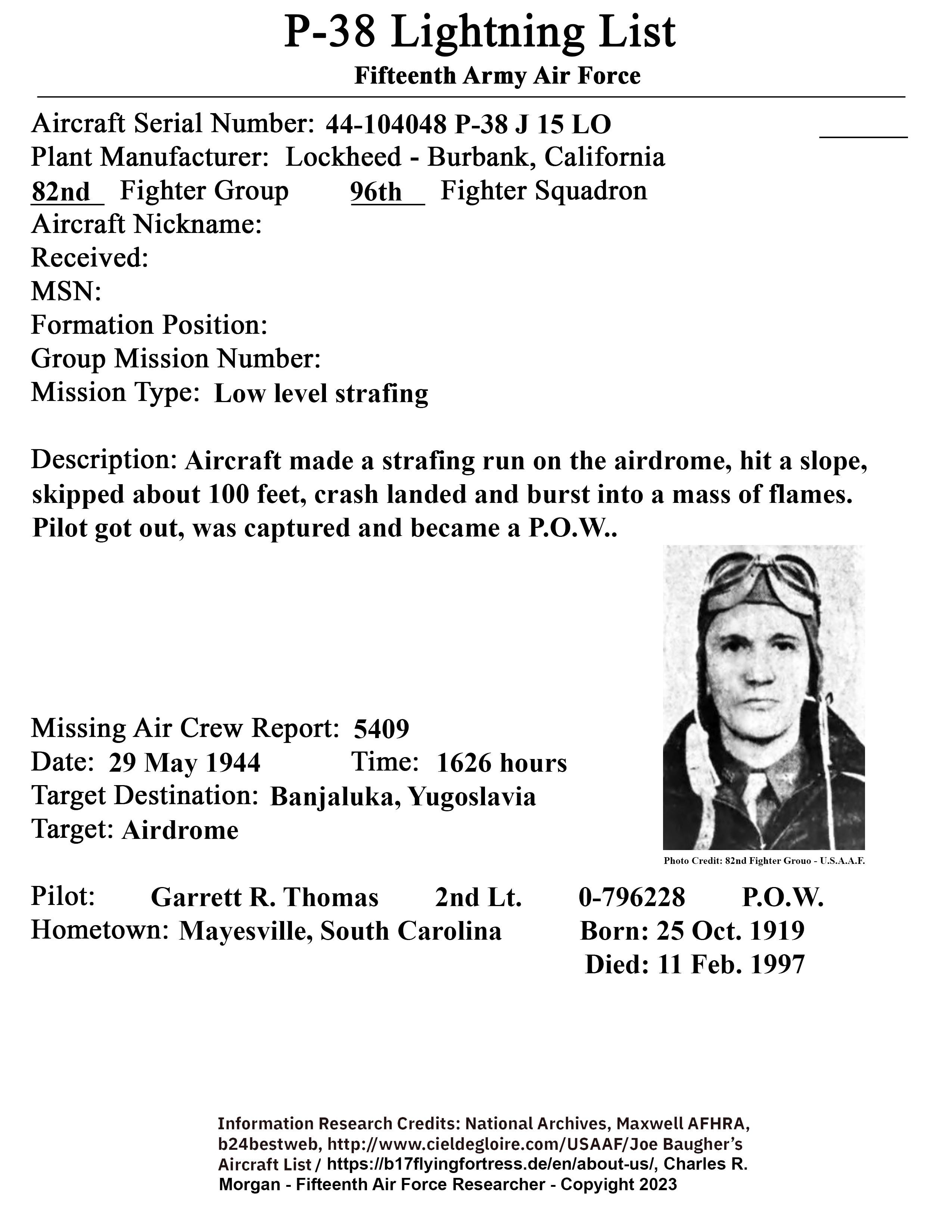 P-38 Lightning List
Fifteenth Army Air Force

Aircraft Serial Number: 44-104048 P-38 J 15 LO
Plant Manufacturer: Lockheed - Burbank, California
82nd Fighter Group 96th Fighter Squadron
Aircraft Nickname:
Received:
MSN:
Formation Position:
Group Mission Number:
Mission Type: Low level strafing

Description: Aircraft made a strafing run on the airdrome, hit a slope, skipped about 100 feet, crash landed and burst into a mass of flames. Pilot got out, was captured and became a P.O.W..

Missing Air Crew Report: 5409
Date: 29 May 1944 Time: 1626 hours
Target Destination: Banjaluka, Yugoslavia
Target: Airdrome

Photo Credit: 82nd Fighter Grouo - U.S.A.A.F.

Pilot: Garrett R. Thomas 2nd Lt. 0-796228 P.O.W.
Hometown: Mayesville, South Carolina Born: 25 Oct. 1919
Died: 11 Feb. 1997

Information Research Credits: National Archives, Maxwell AFHRA, b24bestweb, http://www.cieldegloire.com/USAAF/Joe Baugher's Aircraft List / https://b17flyingfortress.de/en/about-us/, Charles R. Morgan - Fifteenth Air Force Researcher - Copyright 2023